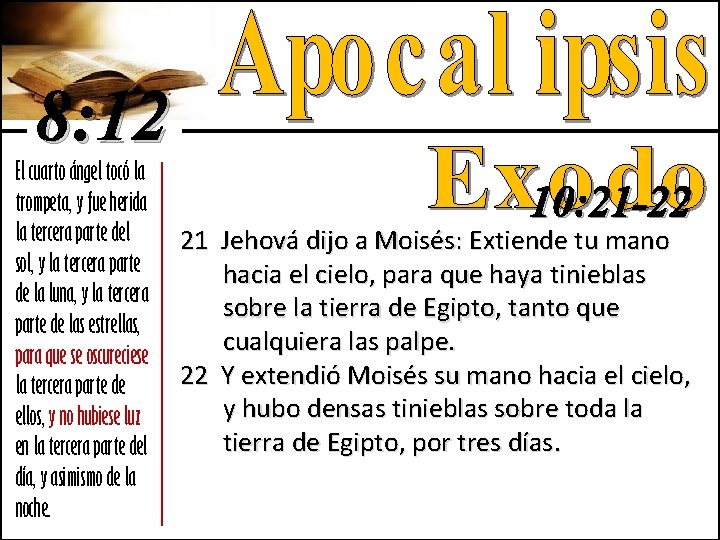 Apocalipsis

8:12

El cuarto ángel tocó la trompeta, y fue herida la tercera parte del sol, y la tercera parte de la luna, y la tercera parte de las estrellas, para que se oscureciese la tercera parte de ellos, y no hubiese luz en la tercera parte del día, y asimismo de la noche.

Exodo

10:21-22

21 Jehová dijo a Moisés: Extiende tu mano hacia el cielo, para que haya tinieblas sobre la tierra de Egipto, tanto que cualquiera las palpe.

22 Y extendió Moisés su mano hacia el cielo, y hubo densas tinieblas sobre toda la tierra de Egipto, por tres días.